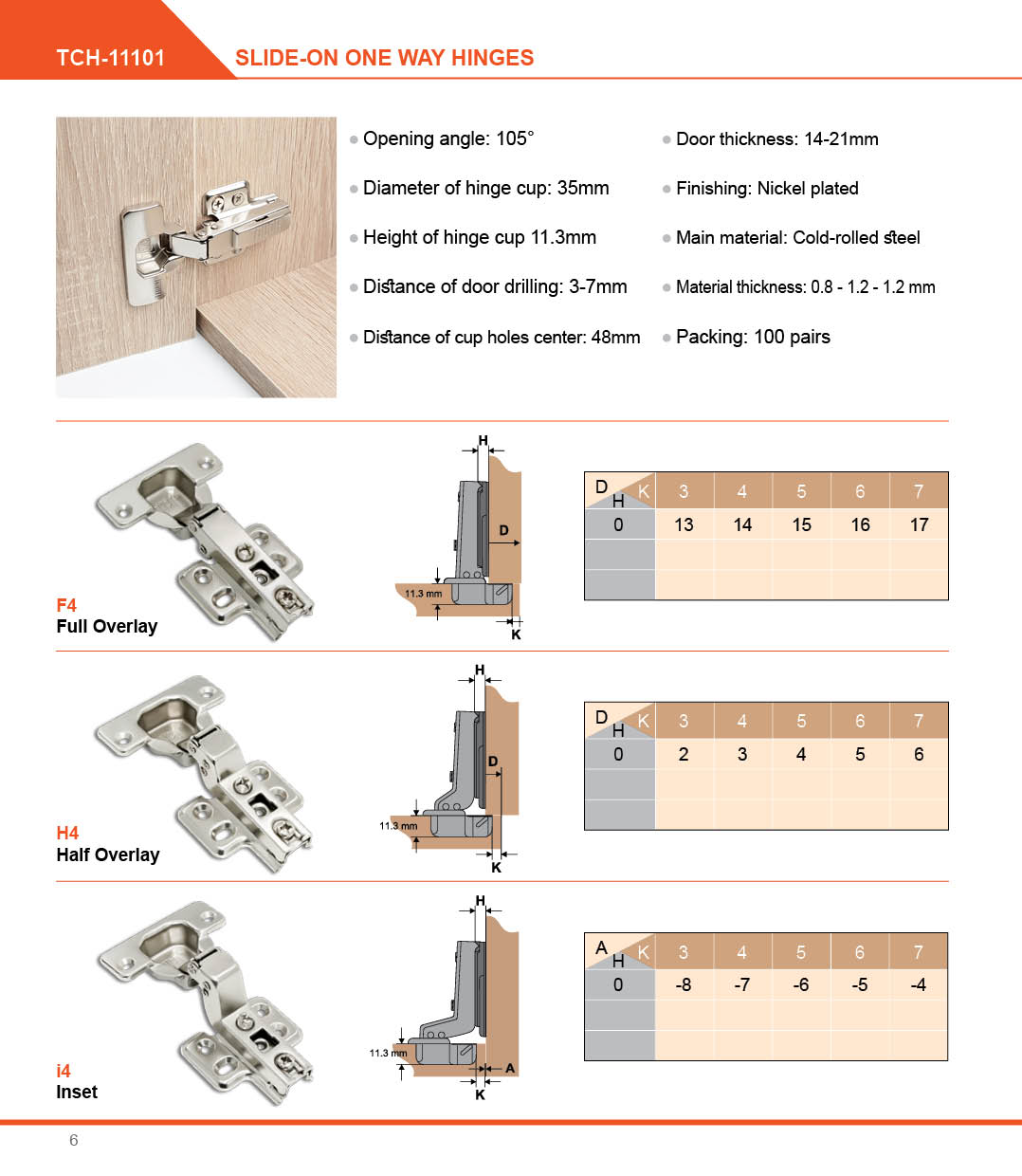 TCH-11101 SLIDE-ON ONE WAY HINGES

Opening angle: 105°

Diameter of hinge cup: 35mm

Height of hinge cup 11.3mm

Distance of door drilling: 3-7mm

Distance of cup holes center: 48mm

Door thickness: 14-21mm

Finishing: Nickel plated

Main material: Cold-rolled steel

Material thickness: 0.8 - 1.2 - 1.2 mm

Packing: 100 pairs

F4
Full Overlay

H
D
11.3 mm
K

| D H K | 3 | 4 | 5 | 6 | 7 |
|---|---|---|---|---|---|
| 0 | 13 | 14 | 15 | 16 | 17 |
| | | | | | |
| | | | | | |

H4
Half Overlay

H
D
11.3 mm
K

| D H K | 3 | 4 | 5 | 6 | 7 |
|---|---|---|---|---|---|
| 0 | 2 | 3 | 4 | 5 | 6 |
| | | | | | |
| | | | | | |

i4
Inset

H
11.3 mm
A
K

| A H K | 3 | 4 | 5 | 6 | 7 |
|---|---|---|---|---|---|
| 0 | -8 | -7 | -6 | -5 | -4 |
| | | | | | |
| | | | | | |

6